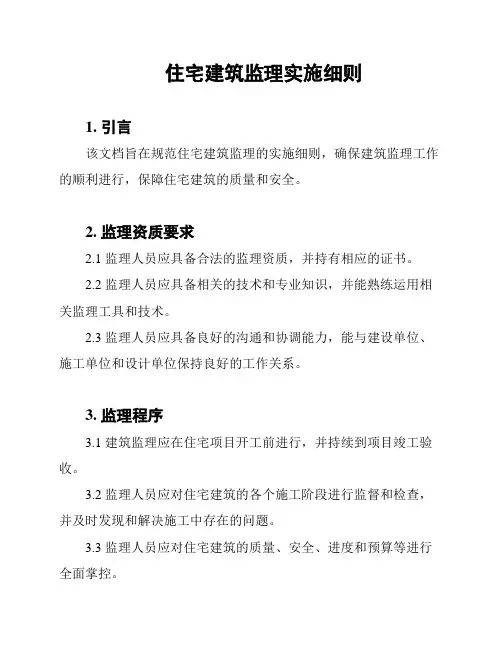 住宅建筑监理实施细则

1. 引言

该文档旨在规范住宅建筑监理的实施细则，确保建筑监理工作的顺利进行，保障住宅建筑的质量和安全。

2. 监理资质要求

2.1 监理人员应具备合法的监理资质，并持有相应的证书。

2.2 监理人员应具备相关的技术和专业知识，并能熟练运用相关监理工具和技术。

2.3 监理人员应具备良好的沟通和协调能力，能与建设单位、施工单位和设计单位保持良好的工作关系。

3. 监理程序

3.1 建筑监理应在住宅项目开工前进行，并持续到项目竣工验收。

3.2 监理人员应对住宅建筑的各个施工阶段进行监督和检查，并及时发现和解决施工中存在的问题。

3.3 监理人员应对住宅建筑的质量、安全、进度和预算等进行全面掌控。